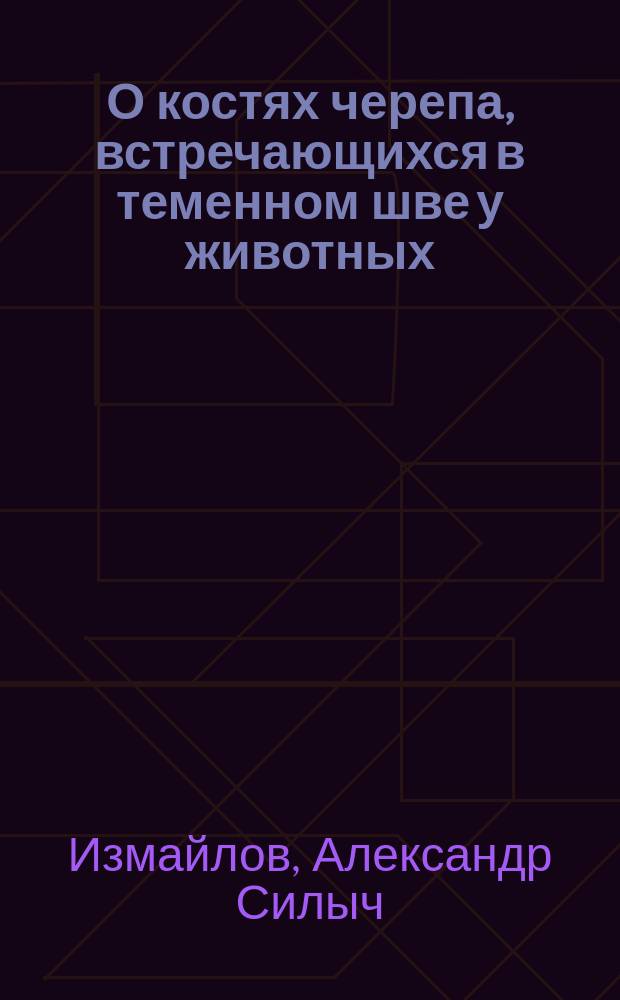 О костях черепа, встречающихся в теменном шве у животных

Измайлов, Александр Силыч